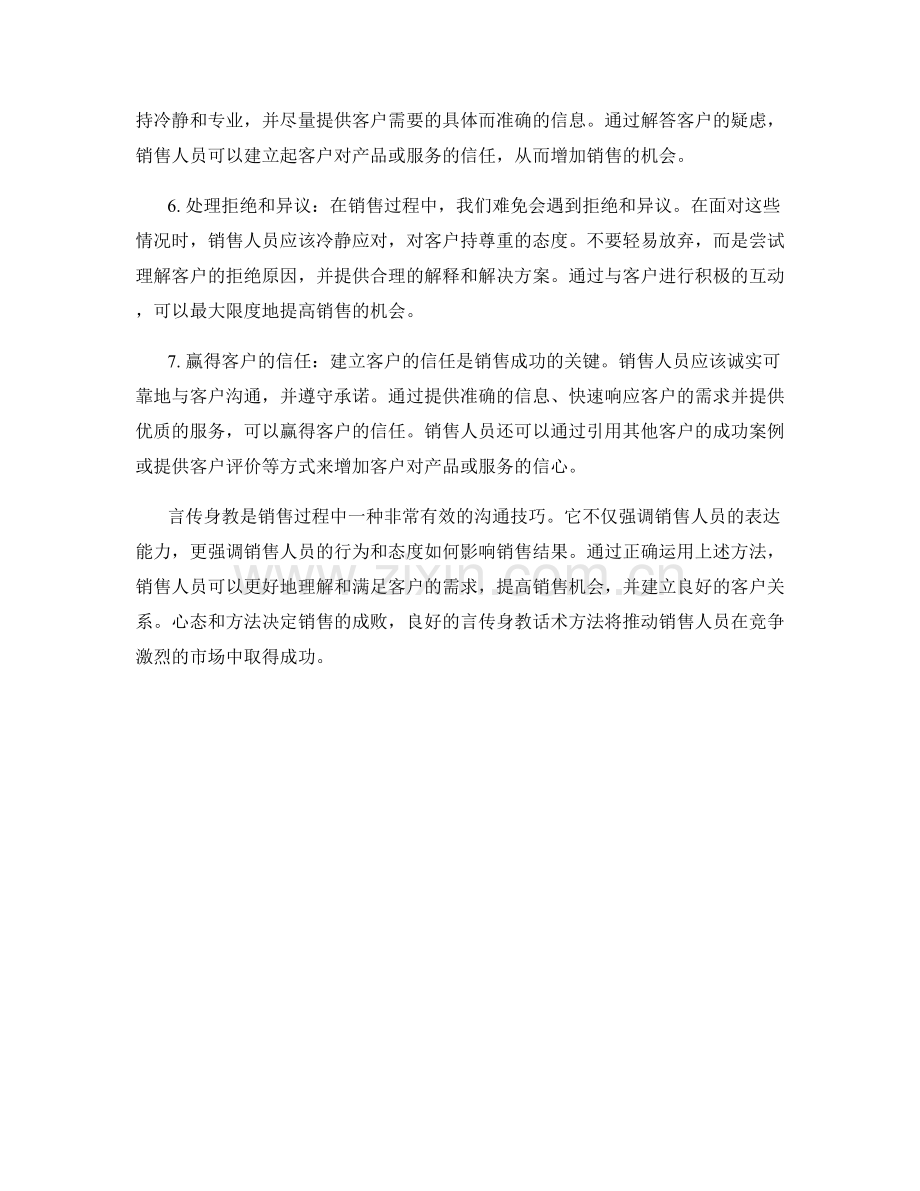 持冷静和专业，并尽量提供客户需要的具体而准确的信息。通过解答客户的疑虑，销售人员可以建立起客户对产品或服务的信任，从而增加销售的机会。

6. 处理拒绝和异议：在销售过程中，我们难免会遇到拒绝和异议。在面对这些情况时，销售人员应该冷静应对，对客户持尊重的态度。不要轻易放弃，而是尝试理解客户的拒绝原因，并提供合理的解释和解决方案。通过与客户进行积极的互动，可以最大限度地提高销售的机会。

7. 赢得客户的信任：建立客户的信任是销售成功的关键。销售人员应该诚实可靠地与客户沟通，并遵守承诺。通过提供准确的信息、快速响应客户的需求并提供优质的服务，可以赢得客户的信任。销售人员还可以通过引用其他客户的成功案例或提供客户评价等方式来增加客户对产品或服务的信心。

言传身教是销售过程中一种非常有效的沟通技巧。它不仅强调销售人员的表达能力，更强调销售人员的行为和态度如何影响销售结果。通过正确运用上述方法，销售人员可以更好地理解和满足客户的需求，提高销售机会，并建立良好的客户关系。心态和方法决定销售的成败，良好的言传身教话术方法将推动销售人员在竞争激烈的市场中取得成功。

zixin.com.cn